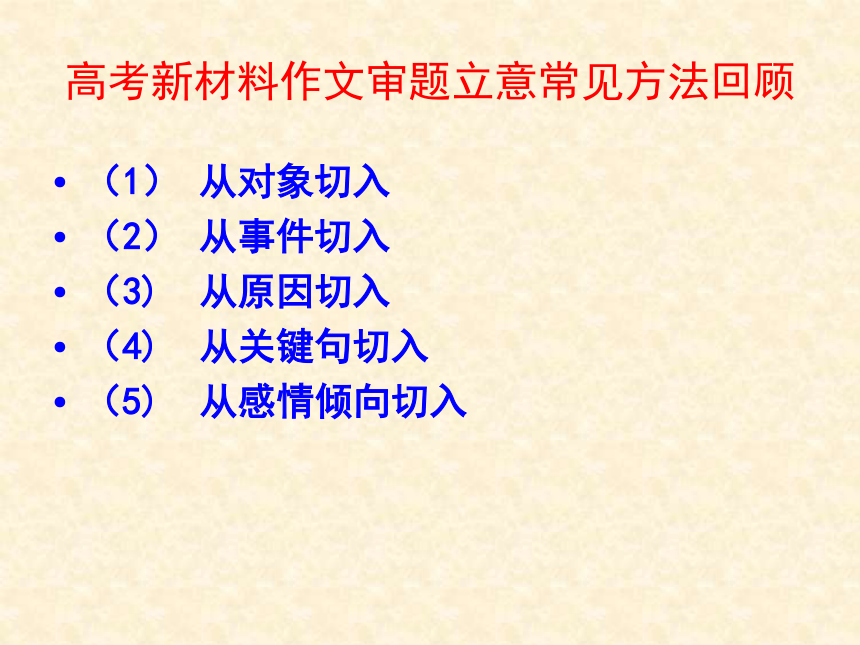 高考新材料作文审题立意常见方法回顾

• （1） 从对象切入
• （2） 从事件切入
• （3） 从原因切入
• （4） 从关键句切入
• （5） 从感情倾向切入